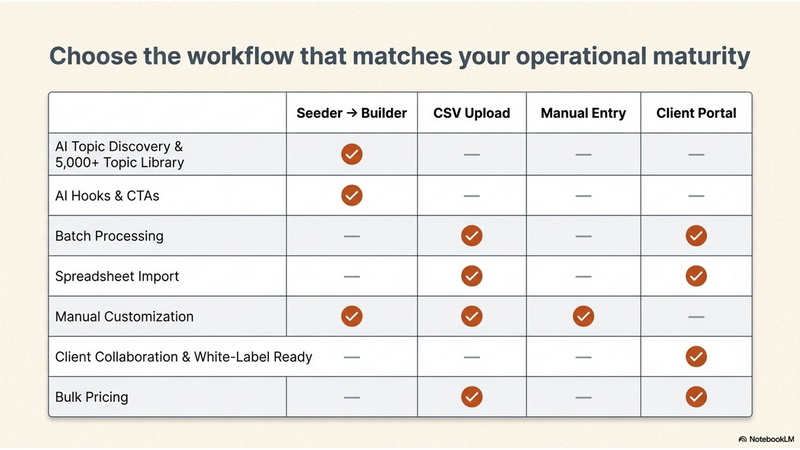 Choose the workflow that matches your operational maturity

| | Seeder → Builder | CSV Upload | Manual Entry | Client Portal |
|---|---|---|---|---|
| AI Topic Discovery & 5,000+ Topic Library | ✓ | — | — | — |
| AI Hooks & CTAs | ✓ | — | — | — |
| Batch Processing | — | ✓ | — | ✓ |
| Spreadsheet Import | — | ✓ | — | ✓ |
| Manual Customization | ✓ | ✓ | ✓ | — |
| Client Collaboration & White-Label Ready | — | — | — | ✓ |
| Bulk Pricing | — | ✓ | — | ✓ |

NotebookLM